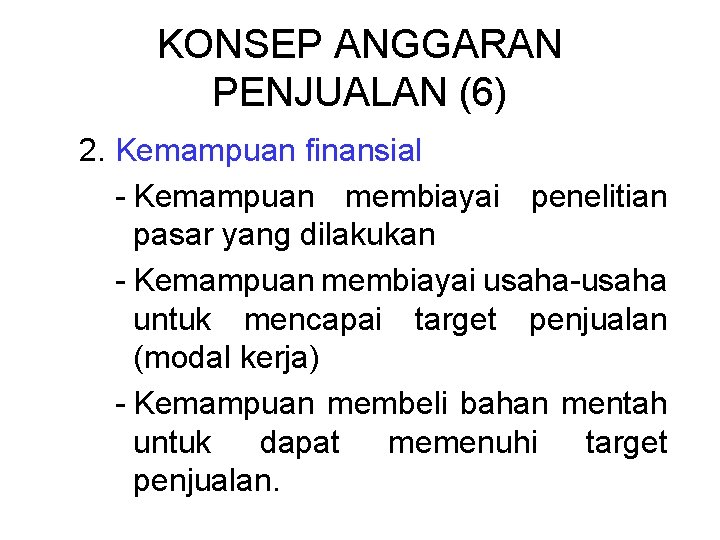 KONSEP ANGGARAN PENJUALAN (6)

2. Kemampuan finansial

- Kemampuan membiayai penelitian pasar yang dilakukan

- Kemampuan membiayai usaha-usaha untuk mencapai target penjualan (modal kerja)

- Kemampuan membeli bahan mentah untuk dapat memenuhi target penjualan.